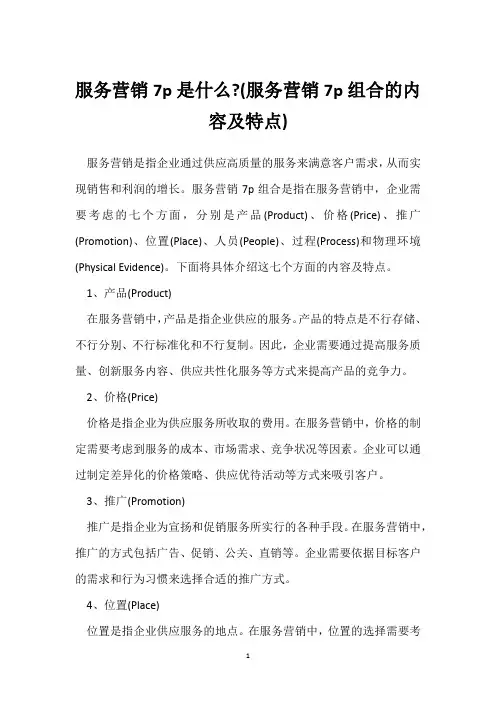 服务营销 7p 是什么?(服务营销 7p 组合的内容及特点)

服务营销是指企业通过供应高质量的服务来满意客户需求，从而实现销售和利润的增长。服务营销 7p 组合是指在服务营销中，企业需要考虑的七个方面，分别是产品(Product)、价格(Price)、推广(Promotion)、位置(Place)、人员(People)、过程(Process)和物理环境(Physical Evidence)。下面将具体介绍这七个方面的内容及特点。

1、产品(Product)

在服务营销中，产品是指企业供应的服务。产品的特点是不行存储、不行分别、不行标准化和不行复制。因此，企业需要通过提高服务质量、创新服务内容、供应共性化服务等方式来提高产品的竞争力。

2、价格(Price)

价格是指企业为供应服务所收取的费用。在服务营销中，价格的制定需要考虑到服务的成本、市场需求、竞争状况等因素。企业可以通过制定差异化的价格策略、供应优待活动等方式来吸引客户。

3、推广(Promotion)

推广是指企业为宣扬和促销服务所实行的各种手段。在服务营销中，推广的方式包括广告、促销、公关、直销等。企业需要依据目标客户的需求和行为习惯来选择合适的推广方式。

4、位置(Place)

位置是指企业供应服务的地点。在服务营销中，位置的选择需要考

1